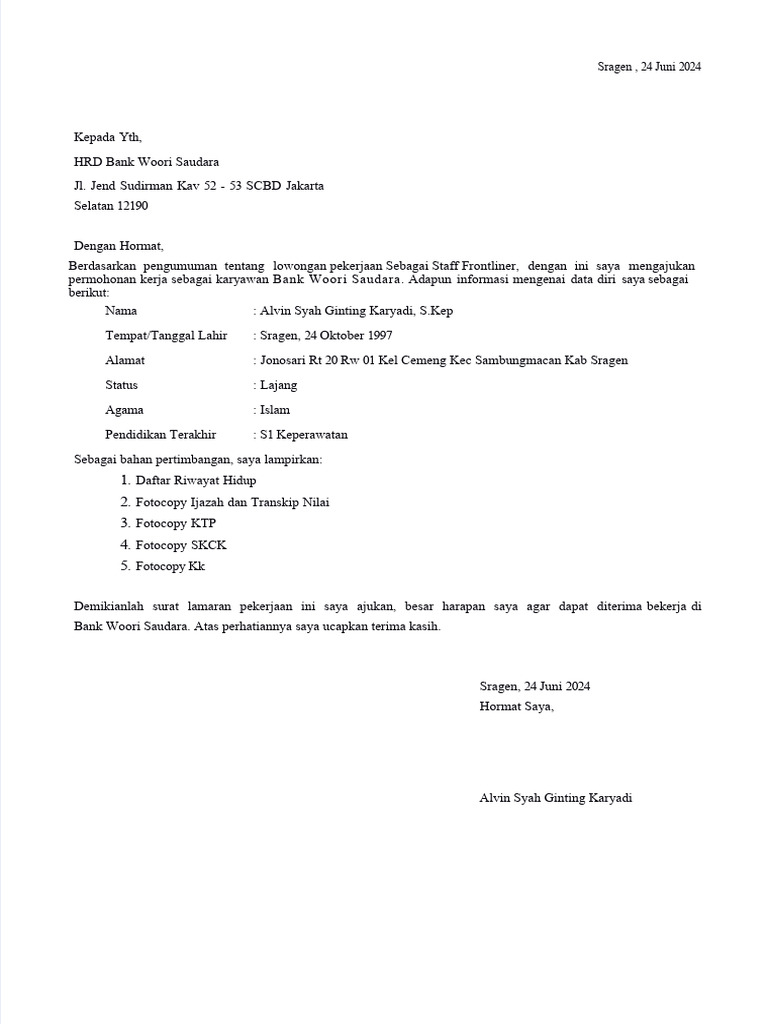 Sragen , 24 Juni 2024

Kepada Yth,

HRD Bank Woori Saudara

Jl. Jend Sudirman Kav 52 - 53 SCBD Jakarta Selatan 12190

Dengan Hormat,

Berdasarkan pengumuman tentang lowongan pekerjaan Sebagai Staff Frontliner, dengan ini saya mengajukan permohonan kerja sebagai karyawan Bank Woori Saudara. Adapun informasi mengenai data diri saya sebagai berikut:

Nama : Alvin Syah Ginting Karyadi, S.Kep

Tempat/Tanggal Lahir : Sragen, 24 Oktober 1997

Alamat : Jonosari Rt 20 Rw 01 Kel Cemeng Kec Sambungmacan Kab Sragen

Status : Lajang

Agama : Islam

Pendidikan Terakhir : S1 Keperawatan

Sebagai bahan pertimbangan, saya lampirkan:

1. Daftar Riwayat Hidup
2. Fotocopy Ijazah dan Transkip Nilai
3. Fotocopy KTP
4. Fotocopy SKCK
5. Fotocopy Kk

Demikianlah surat lamaran pekerjaan ini saya ajukan, besar harapan saya agar dapat diterima bekerja di Bank Woori Saudara. Atas perhatiannya saya ucapkan terima kasih.

Sragen, 24 Juni 2024
Hormat Saya,

Alvin Syah Ginting Karyadi